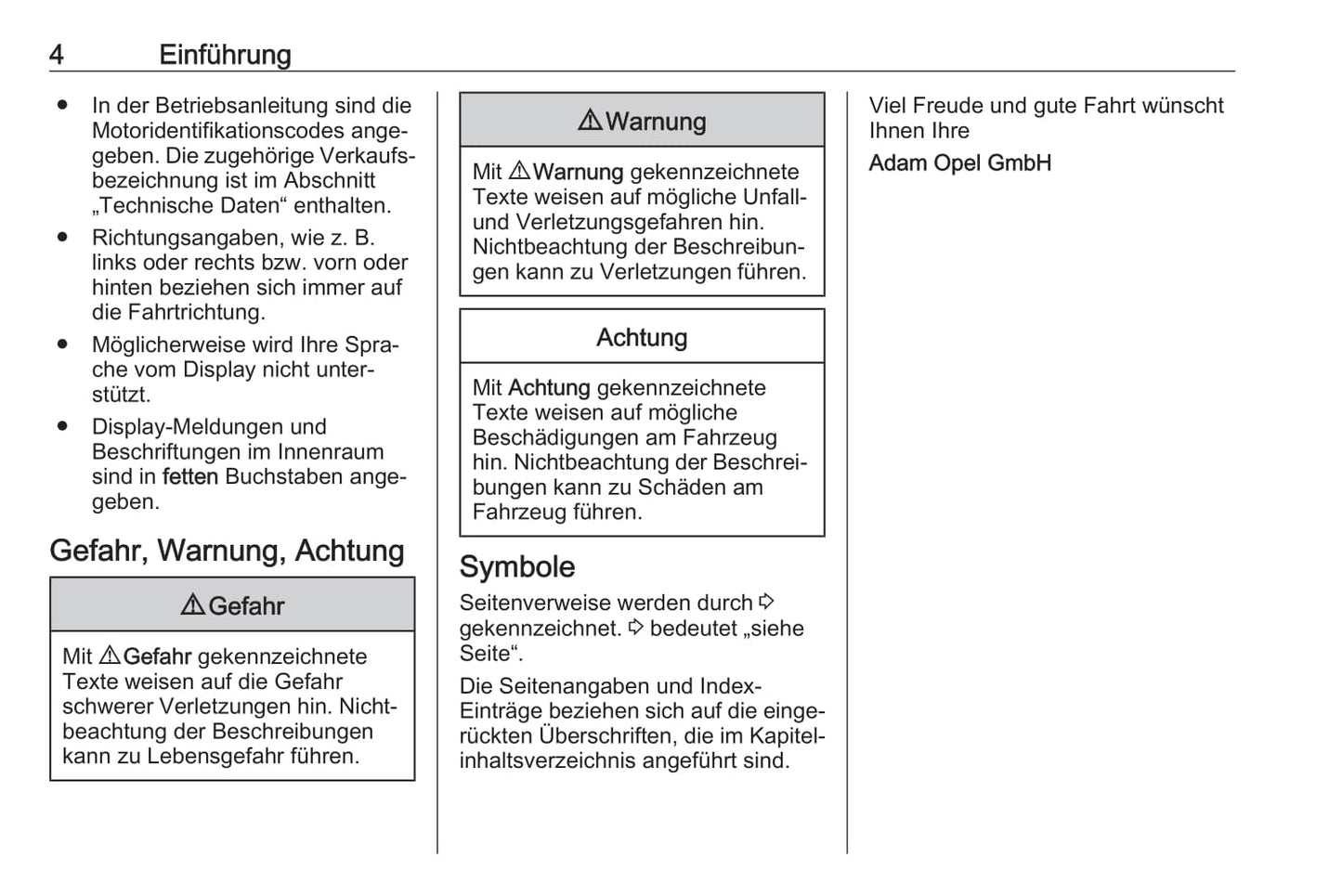 4 Einführung

● In der Betriebsanleitung sind die Motoridentifikationscodes angegeben. Die zugehörige Verkaufsbezeichnung ist im Abschnitt „Technische Daten“ enthalten.
● Richtungsangaben, wie z. B. links oder rechts bzw. vorn oder hinten beziehen sich immer auf die Fahrtrichtung.
● Möglicherweise wird Ihre Sprache vom Display nicht unterstützt.
● Display-Meldungen und Beschriftungen im Innenraum sind in fetten Buchstaben angegeben.

Gefahr, Warnung, Achtung

⚠ Gefahr

Mit ⚠ Gefahr gekennzeichnete Texte weisen auf die Gefahr schwerer Verletzungen hin. Nichtbeachtung der Beschreibungen kann zu Lebensgefahr führen.

⚠ Warnung

Mit ⚠ Warnung gekennzeichnete Texte weisen auf mögliche Unfall- und Verletzungsgefahren hin. Nichtbeachtung der Beschreibungen kann zu Verletzungen führen.

Achtung

Mit Achtung gekennzeichnete Texte weisen auf mögliche Beschädigungen am Fahrzeug hin. Nichtbeachtung der Beschreibungen kann zu Schäden am Fahrzeug führen.

Symbole

Seitenverweise werden durch ⇨ gekennzeichnet. ⇨ bedeutet „siehe Seite“.

Die Seitenangaben und Index-Einträge beziehen sich auf die eingerückten Überschriften, die im Kapitelinhaltsverzeichnis angeführt sind.

Viel Freude und gute Fahrt wünscht Ihnen Ihre

Adam Opel GmbH